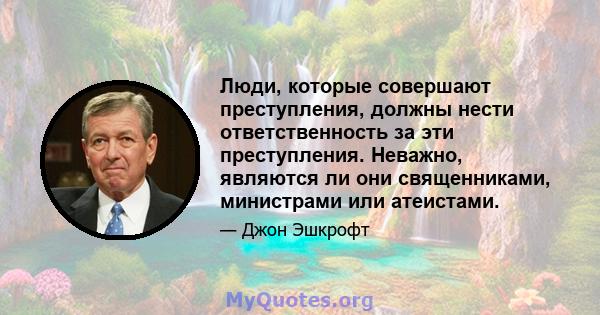 Люди, которые совершают преступления, должны нести ответственность за эти преступления. Неважно, являются ли они священниками, министрами или атеистами.

— Джон Эшкрофт

MyQuotes.org